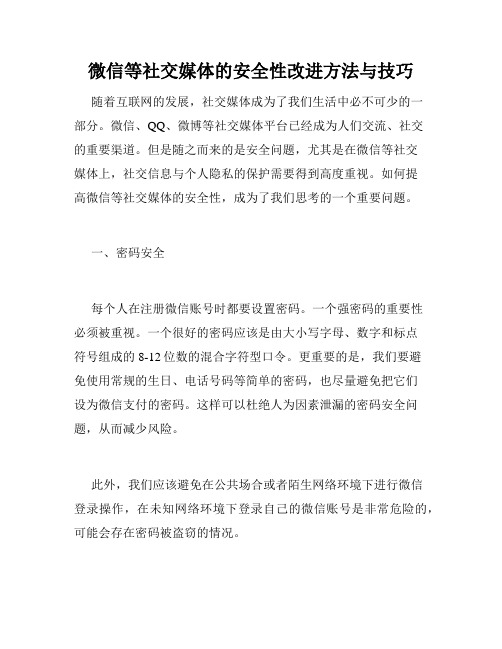 微信等社交媒体的安全性改进方法与技巧

随着互联网的发展，社交媒体成为了我们生活中必不可少的一部分。微信、QQ、微博等社交媒体平台已经成为人们交流、社交的重要渠道。但是随之而来的是安全问题，尤其是在微信等社交媒体上，社交信息与个人隐私的保护需要得到高度重视。如何提高微信等社交媒体的安全性，成为了我们思考的一个重要问题。

一、密码安全

每个人在注册微信账号时都要设置密码。一个强密码的重要性必须被重视。一个很好的密码应该是由大小写字母、数字和标点符号组成的 8-12 位数的混合字符型口令。更重要的是，我们要避免使用常规的生日、电话号码等简单的密码，也尽量避免把它们设为微信支付的密码。这样可以杜绝人为因素泄漏的密码安全问题，从而减少风险。

此外，我们应该避免在公共场合或者陌生网络环境下进行微信登录操作，在未知网络环境下登录自己的微信账号是非常危险的，可能会存在密码被盗窃的情况。